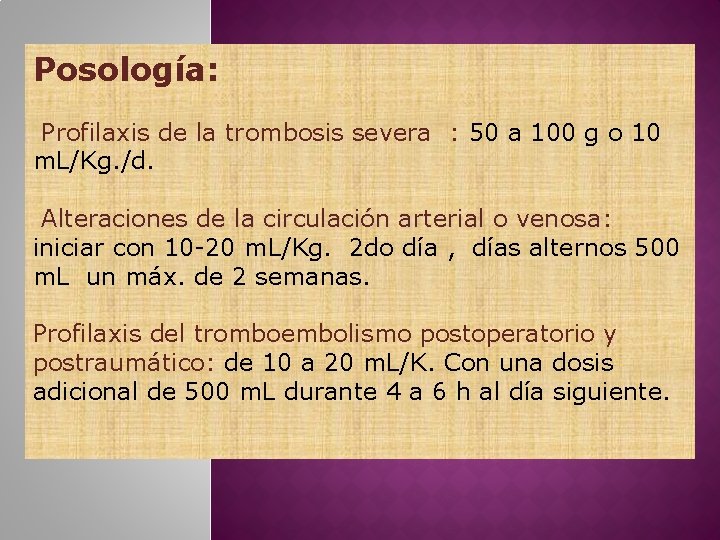 Posología:

Profilaxis de la trombosis severa : 50 a 100 g o 10 mL/Kg./d.

Alteraciones de la circulación arterial o venosa: iniciar con 10-20 mL/Kg. 2do día , días alternos 500 mL un máx. de 2 semanas.

Profilaxis del tromboembolismo postoperatorio y postraumático: de 10 a 20 mL/K. Con una dosis adicional de 500 mL durante 4 a 6 h al día siguiente.